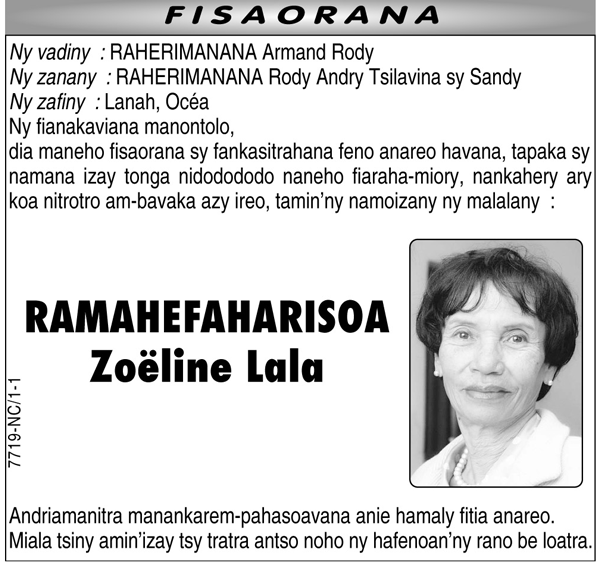 FISAORANA

Ny vadiny : RAHERIMANANA Armand Rody
Ny zanany : RAHERIMANANA Rody Andry Tsilavina sy Sandy
Ny zafiny : Lanah, Océa
Ny fianakaviana manontolo,
dia maneho fisaorana sy fankasitrahana feno anareo havana, tapaka sy namana izay tonga nidodododo naneho fiaraha-miory, nankahery ary koa nitrotro am-bavaka azy ireo, tamin'ny namoizany ny malalany :

RAMAHEFAHARISOA
Zoëline Lala

7719-NC/1-1

Andriamanitra manankarem-pahasoavana anie hamaly fitia anareo.
Miala tsiny amin'izay tsy tratra antso noho ny hafenoan'ny rano be loatra.